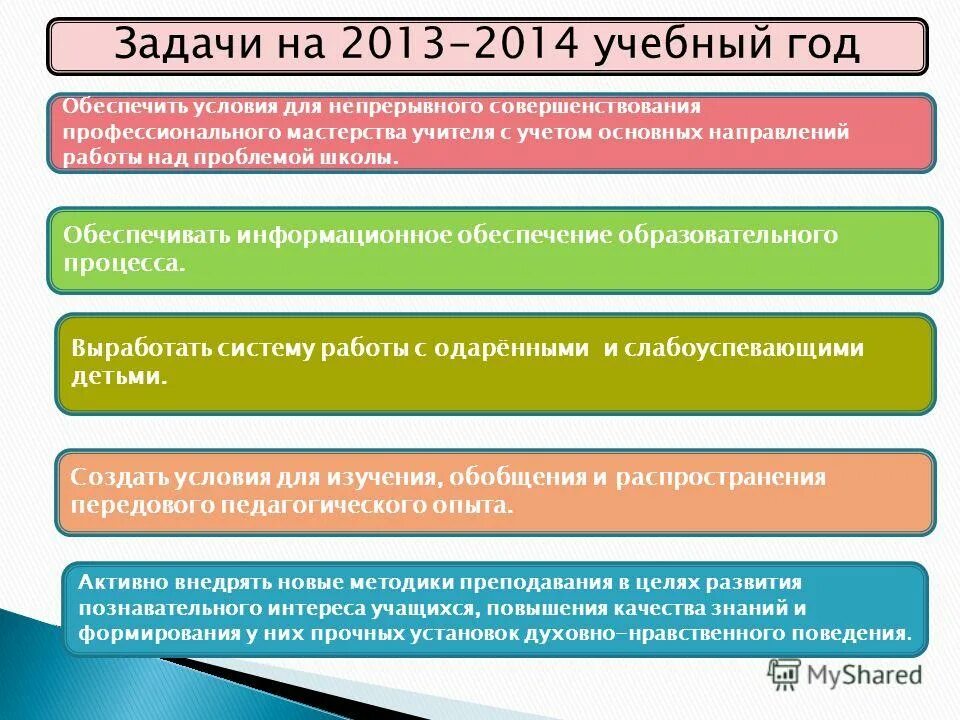 Задачи на 2013-2014 учебный год

Обеспечить условия для непрерывного совершенствования профессионального мастерства учителя с учетом основных направлений работы над проблемой школы.

Обеспечивать информационное обеспечение образовательного процесса.

Выработать систему работы с одарёнными и слабоуспевающими детьми.

Создать условия для изучения, обобщения и распространения передового педагогического опыта.

Активно внедрять новые методики преподавания в целях развития познавательного интереса учащихся, повышения качества знаний и формирования у них прочных установок духовно-нравственного поведения.

MyShared